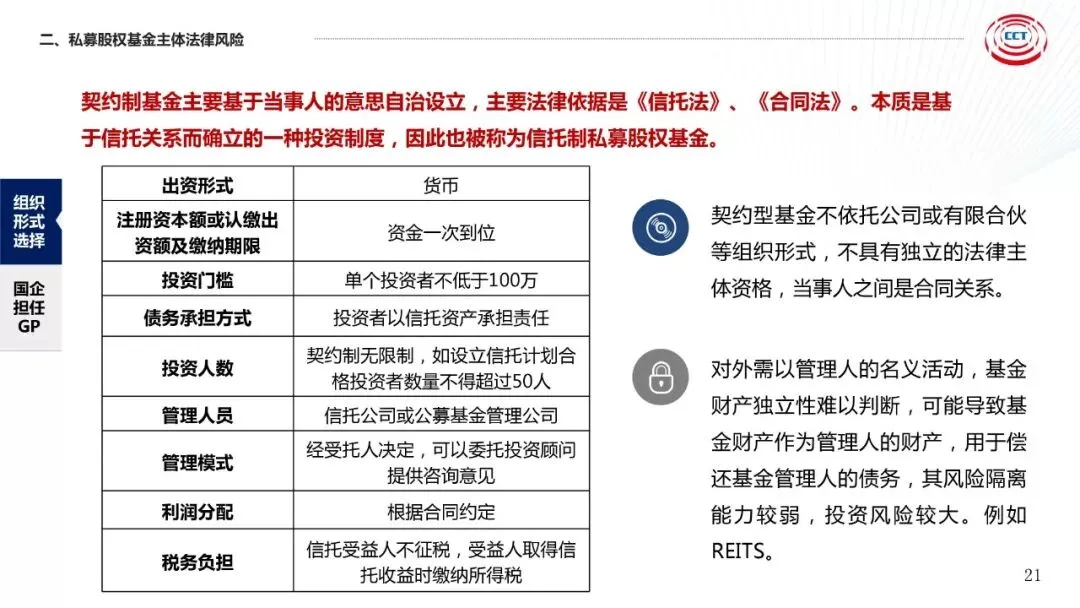 二、私募股权基金主体法律风险

CCT

契约制基金主要基于当事人的意思自治设立，主要法律依据是《信托法》、《合同法》。本质是基于信托关系而确立的一种投资制度，因此也被称为信托制私募股权基金。

组织形式选择

国企担任GP

| 出资形式 | 货币 |
|---|---|
| 注册资本额或认缴出资额及缴纳期限 | 资金一次到位 |
| 投资门槛 | 单个投资者不低于100万 |
| 债务承担方式 | 投资者以信托资产承担责任 |
| 投资人数 | 契约制无限制，如设立信托计划合格投资者数量不得超过50人 |
| 管理人员 | 信托公司或公募基金管理公司 |
| 管理模式 | 经受托人决定，可以委托投资顾问提供咨询意见 |
| 利润分配 | 根据合同约定 |
| 税务负担 | 信托受益人不征税，受益人取得信托收益时缴纳所得税 |

契约型基金不依托公司或有限合伙等组织形式，不具有独立的法律主体资格，当事人之间是合同关系。

对外需以管理人的名义活动，基金财产独立性难以判断，可能导致基金财产作为管理人的财产，用于偿还基金管理人的债务，其风险隔离能力较弱，投资风险较大。例如REITS。

21